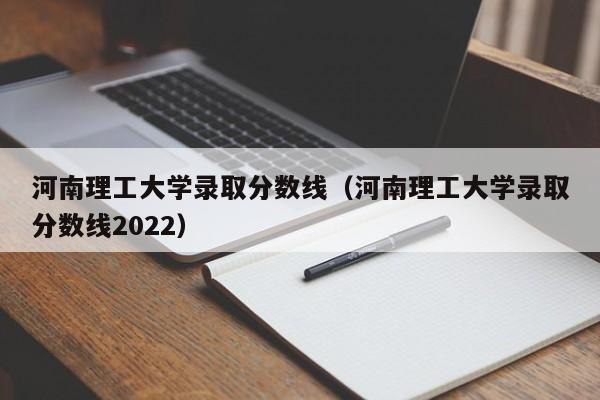 河南理工大学录取分数线（河南理工大学录取分数线2022）